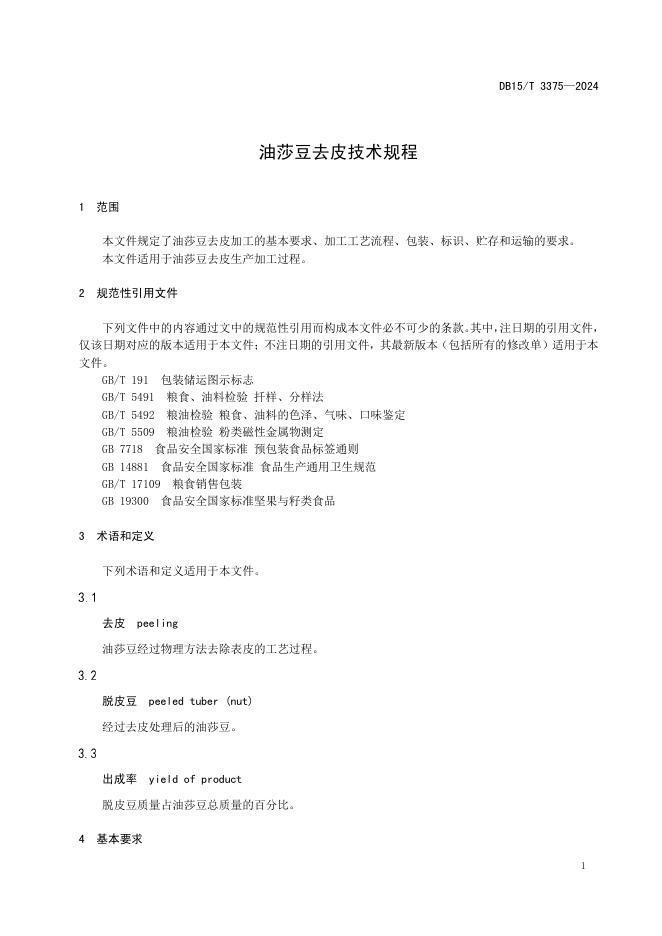 DB15/T 3375—2024

油莎豆去皮技术规程

1 范围

本文件规定了油莎豆去皮加工的基本要求、加工工艺流程、包装、标识、贮存和运输的要求。
本文件适用于油莎豆去皮生产加工过程。

2 规范性引用文件

下列文件中的内容通过文中的规范性引用而构成本文件必不可少的条款。其中，注日期的引用文件，仅该日期对应的版本适用于本文件；不注日期的引用文件，其最新版本（包括所有的修改单）适用于本文件。
GB/T 191 包装储运图示标志
GB/T 5491 粮食、油料检验 扦样、分样法
GB/T 5492 粮油检验 粮食、油料的色泽、气味、口味鉴定
GB/T 5509 粮油检验 粉类磁性金属物测定
GB 7718 食品安全国家标准 预包装食品标签通则
GB 14881 食品安全国家标准 食品生产通用卫生规范
GB/T 17109 粮食销售包装
GB 19300 食品安全国家标准坚果与籽类食品

3 术语和定义

下列术语和定义适用于本文件。

3.1
去皮 peeling
油莎豆经过物理方法去除表皮的工艺过程。

3.2
脱皮豆 peeled tuber (nut)
经过去皮处理后的油莎豆。

3.3
出成率 yield of product
脱皮豆质量占油莎豆总质量的百分比。

4 基本要求

1